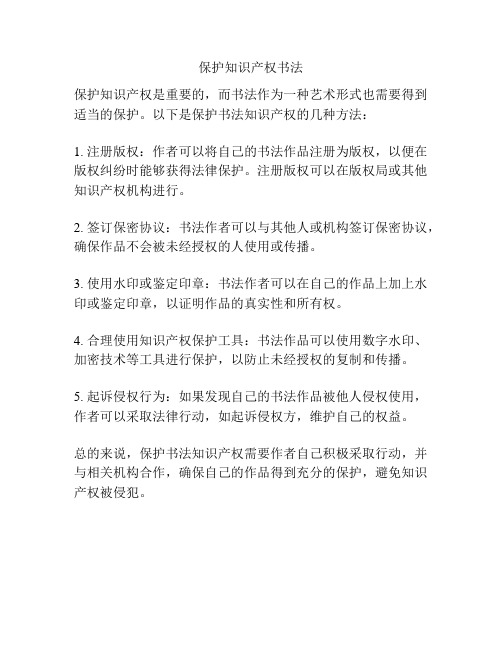 保护知识产权书法

保护知识产权是重要的，而书法作为一种艺术形式也需要得到适当的保护。以下是保护书法知识产权的几种方法：

1. 注册版权：作者可以将自己的书法作品注册为版权，以便在版权纠纷时能够获得法律保护。注册版权可以在版权局或其他知识产权机构进行。

2. 签订保密协议：书法作者可以与其他人或机构签订保密协议，确保作品不会被未经授权的人使用或传播。

3. 使用水印或鉴定印章：书法作者可以在自己的作品上加上水印或鉴定印章，以证明作品的真实性和所有权。

4. 合理使用知识产权保护工具：书法作品可以使用数字水印、加密技术等工具进行保护，以防止未经授权的复制和传播。

5. 起诉侵权行为：如果发现自己的书法作品被他人侵权使用，作者可以采取法律行动，如起诉侵权方，维护自己的权益。

总的来说，保护书法知识产权需要作者自己积极采取行动，并与相关机构合作，确保自己的作品得到充分的保护，避免知识产权被侵犯。